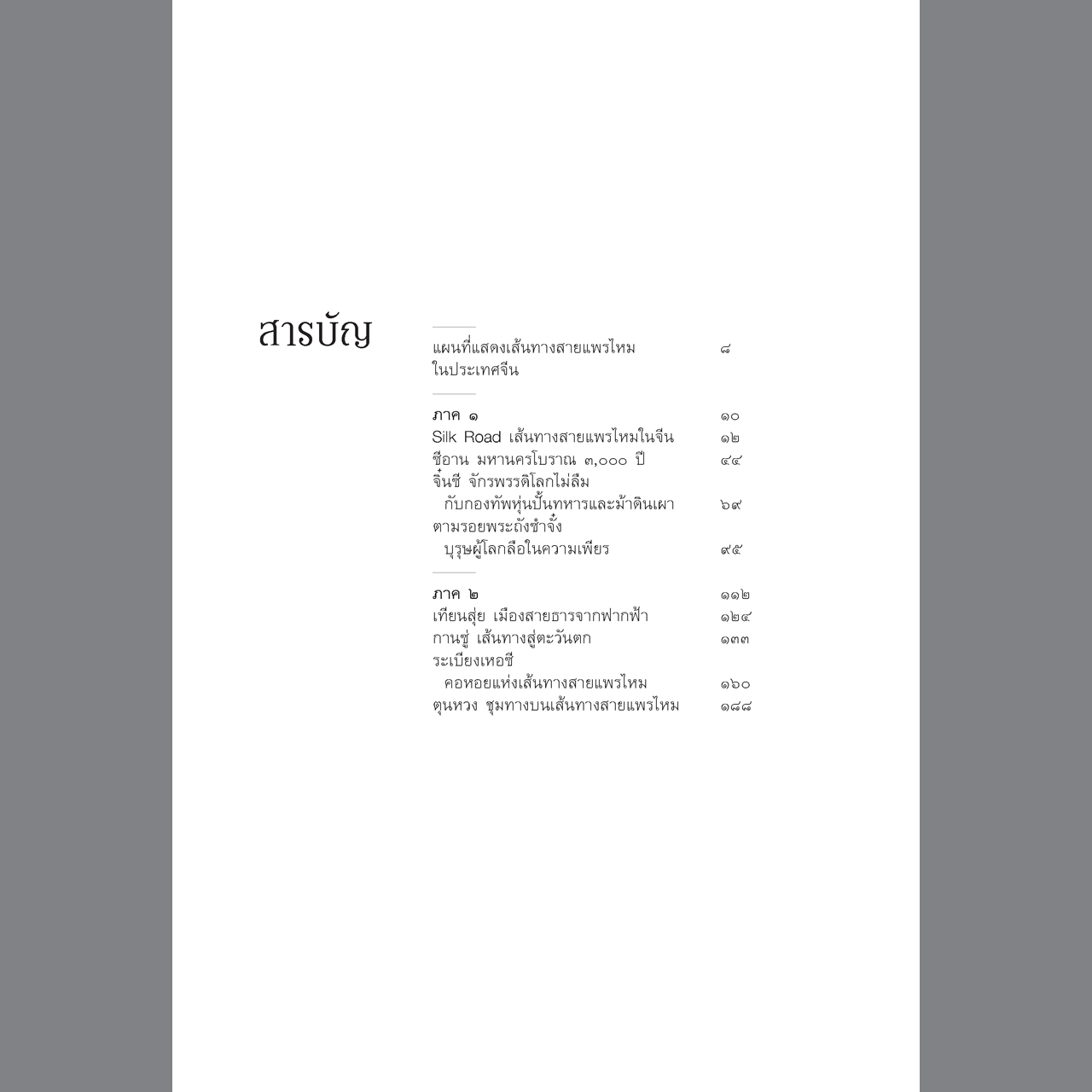 สารบัญ

แผนที่แสดงเส้นทางสายแพรไหมในประเทศจีน ๘

ภาค ๑ ๑๐
Silk Road เส้นทางสายแพรไหมในจีน ๑๒
ซีอาน มหานครโบราณ ๓,๐๐๐ ปี ๔๔
จิ๋นซี จักรพรรดิโลกไม่ลืม กับกองทัพหุ่นปั้นทหารและม้าดินเผา ๖๙
ตามรอยพระถังซำจั๋ง บุรุษผู้โลกลือในความเพียร ๙๕

ภาค ๒ ๑๑๒
เทียนสุ่ย เมืองสายธารจากฟากฟ้า ๑๒๔
กานซู่ เส้นทางสู่ตะวันตก ๑๓๓
ระเบียงเหอซี คอหอยแห่งเส้นทางสายแพรไหม ๑๖๐
ตุนหวง ชุมทางบนเส้นทางสายแพรไหม ๑๘๘